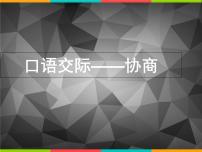 口语交际——协商